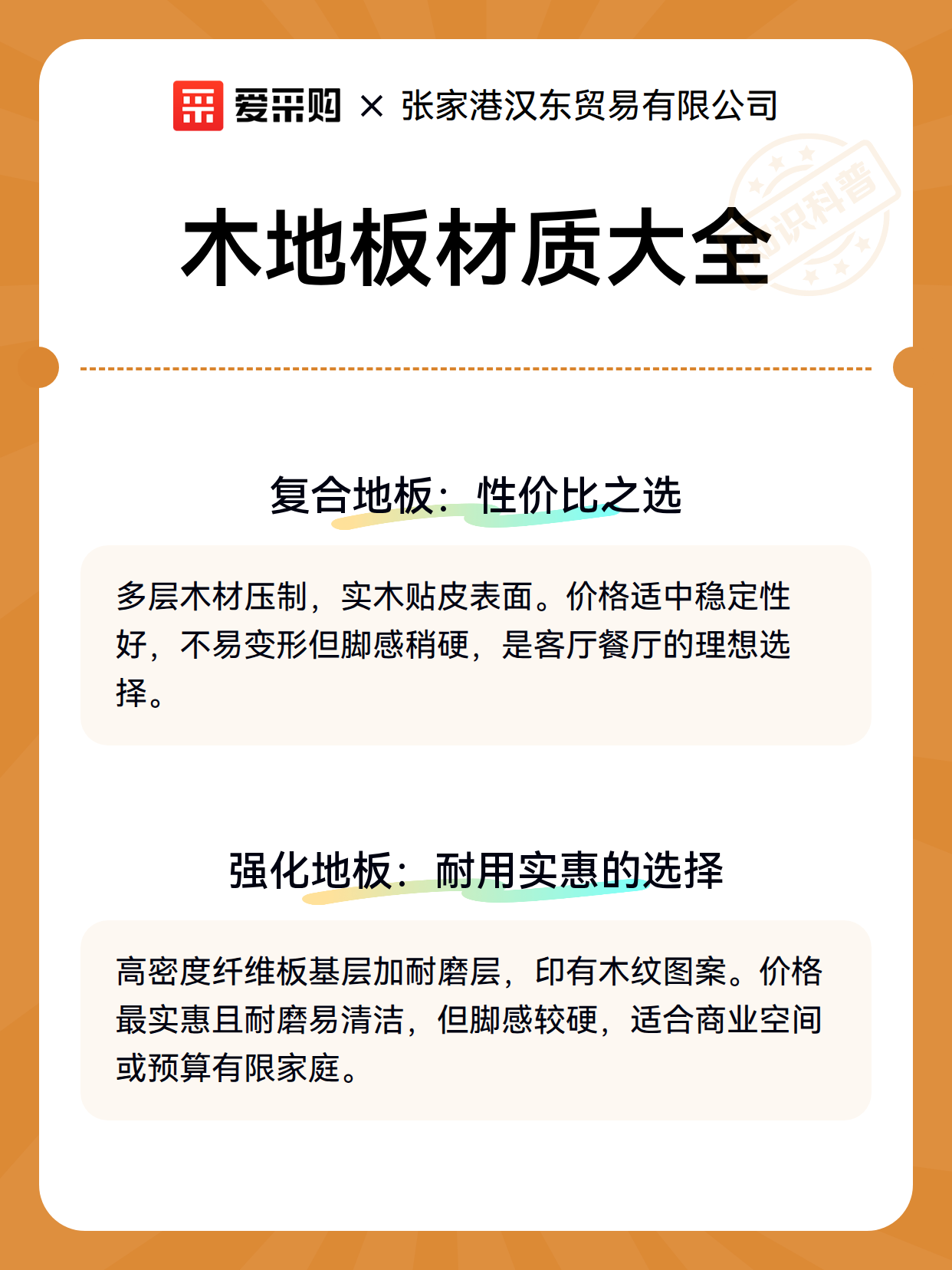 爱采购 × 张家港汉东贸易有限公司

知识科普

木地板材质大全

复合地板：性价比之选

多层木材压制，实木贴皮表面。价格适中稳定性好，不易变形但脚感稍硬，是客厅餐厅的理想选择。

强化地板：耐用实惠的选择

高密度纤维板基层加耐磨层，印有木纹图案。价格最实惠且耐磨易清洁，但脚感较硬，适合商业空间或预算有限家庭。